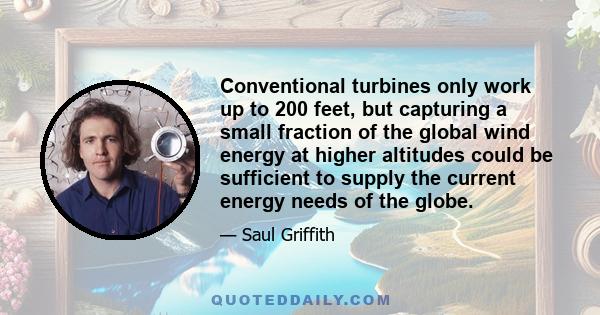 Conventional turbines only work up to 200 feet, but capturing a small fraction of the global wind energy at higher altitudes could be sufficient to supply the current energy needs of the globe.

— Saul Griffith

QUOTEDDAILY.COM